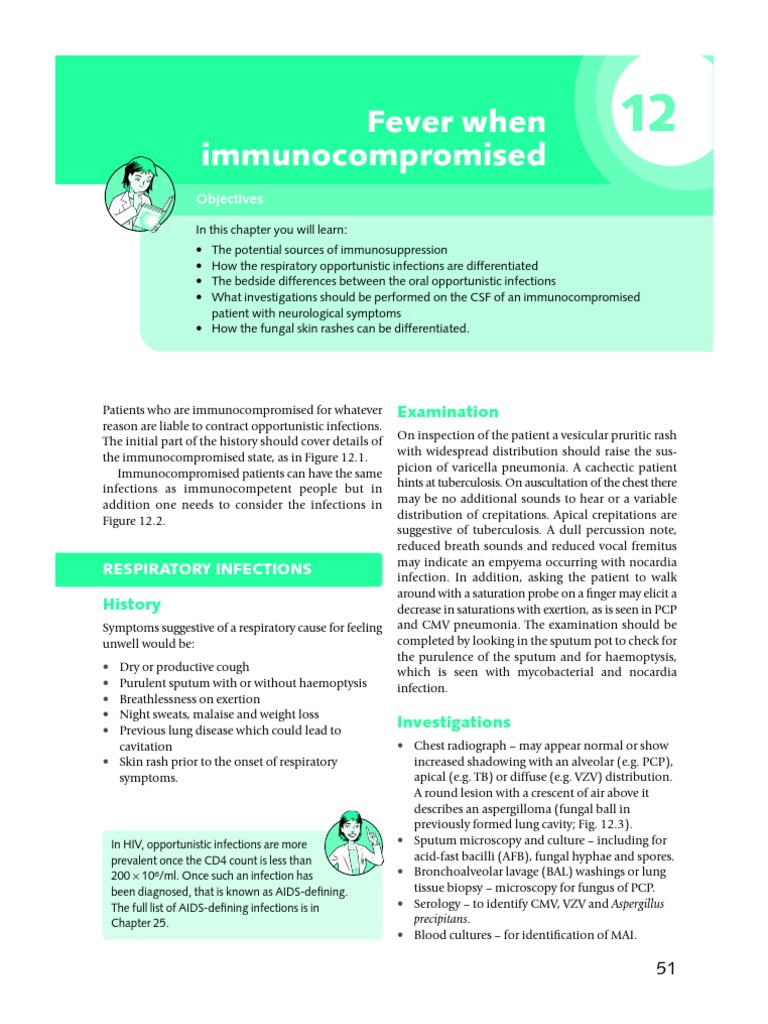 Fever when immunocompromised

12

Objectives

In this chapter you will learn:

• The potential sources of immunosuppression
• How the respiratory opportunistic infections are differentiated
• The bedside differences between the oral opportunistic infections
• What investigations should be performed on the CSF of an immunocompromised patient with neurological symptoms
• How the fungal skin rashes can be differentiated.

Patients who are immunocompromised for whatever reason are liable to contract opportunistic infections. The initial part of the history should cover details of the immunocompromised state, as in Figure 12.1.

Immunocompromised patients can have the same infections as immunocompetent people but in addition one needs to consider the infections in Figure 12.2.

RESPIRATORY INFECTIONS

History

Symptoms suggestive of a respiratory cause for feeling unwell would be:

• Dry or productive cough
• Purulent sputum with or without haemoptysis
• Breathlessness on exertion
• Night sweats, malaise and weight loss
• Previous lung disease which could lead to cavitation
• Skin rash prior to the onset of respiratory symptoms.

In HIV, opportunistic infections are more prevalent once the CD4 count is less than $200 \times 10^6$/ml. Once such an infection has been diagnosed, that is known as AIDS-defining. The full list of AIDS-defining infections is in Chapter 25.

Examination

On inspection of the patient a vesicular pruritic rash with widespread distribution should raise the suspicion of varicella pneumonia. A cachectic patient hints at tuberculosis. On auscultation of the chest there may be no additional sounds to hear or a variable distribution of crepitations. Apical crepitations are suggestive of tuberculosis. A dull percussion note, reduced breath sounds and reduced vocal fremitus may indicate an empyema occurring with nocardia infection. In addition, asking the patient to walk around with a saturation probe on a finger may elicit a decrease in saturations with exertion, as is seen in PCP and CMV pneumonia. The examination should be completed by looking in the sputum pot to check for the purulence of the sputum and for haemoptysis, which is seen with mycobacterial and nocardia infection.

Investigations

• Chest radiograph – may appear normal or show increased shadowing with an alveolar (e.g. PCP), apical (e.g. TB) or diffuse (e.g. VZV) distribution. A round lesion with a crescent of air above it describes an aspergilloma (fungal ball in previously formed lung cavity; Fig. 12.3).
• Sputum microscopy and culture – including for acid-fast bacilli (AFB), fungal hyphae and spores.
• Bronchoalveolar lavage (BAL) washings or lung tissue biopsy – microscopy for fungus of PCP.
• Serology – to identify CMV, VZV and Aspergillus precipitans.
• Blood cultures – for identification of MAI.

51